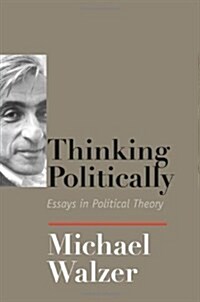 Thinking Politically

Essays in Political Theory

Michael Walzer